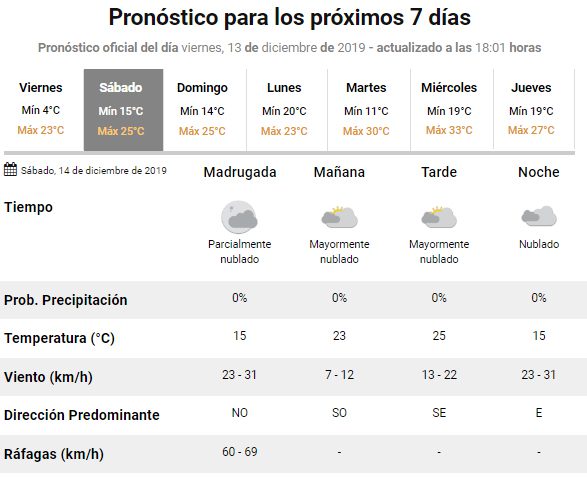 Pronóstico para los próximos 7 días

Pronóstico oficial del día viernes, 13 de diciembre de 2019 - actualizado a las 18:01 horas

| Viernes | Sábado | Domingo | Lunes | Martes | Miércoles | Jueves |
|---|---|---|---|---|---|---|
| Mín 4°C | Mín 15°C | Mín 14°C | Mín 20°C | Mín 11°C | Mín 19°C | Mín 19°C |
| Máx 23°C | Máx 25°C | Máx 25°C | Máx 23°C | Máx 30°C | Máx 33°C | Máx 27°C |

| Sábado, 14 de diciembre de 2019 | Madrugada | Mañana | Tarde | Noche |
|---|---|---|---|---|
| Tiempo | Parcialmente nublado | Mayormente nublado | Mayormente nublado | Nublado |
| Prob. Precipitación | 0% | 0% | 0% | 0% |
| Temperatura (°C) | 15 | 23 | 25 | 15 |
| Viento (km/h) | 23 - 31 | 7 - 12 | 13 - 22 | 23 - 31 |
| Dirección Predominante | NO | SO | SE | E |
| Ráfagas (km/h) | 60 - 69 | - | - | - |